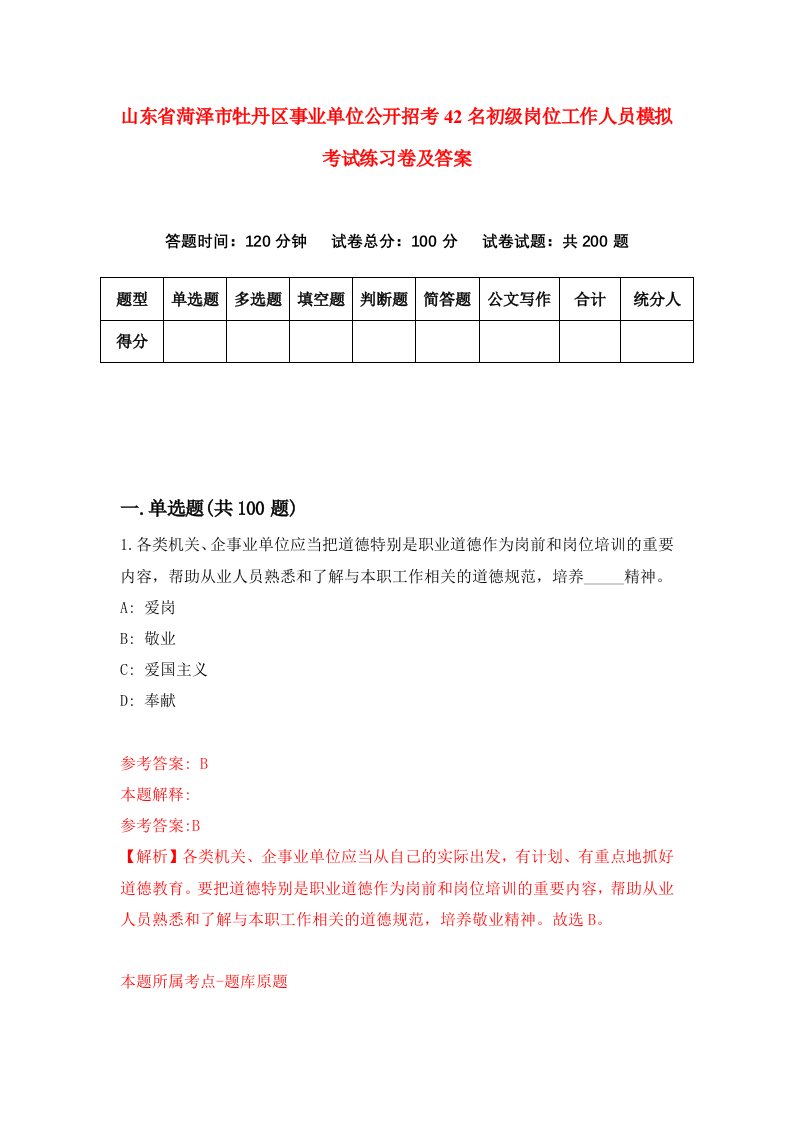 山东省菏泽市牡丹区事业单位公开招考42名初级岗位工作人员模拟考试练习卷及答案

答题时间：120分钟　试卷总分：100分　试卷试题：共200题

| 题型 | 单选题 | 多选题 | 填空题 | 判断题 | 简答题 | 公文写作 | 合计 | 统分人 |
|---|---|---|---|---|---|---|---|---|
| 得分 | | | | | | | | |

一.单选题(共100题)

1.各类机关、企事业单位应当把道德特别是职业道德作为岗前和岗位培训的重要内容，帮助从业人员熟悉和了解与本职工作相关的道德规范，培养_____精神。

A: 爱岗

B: 敬业

C: 爱国主义

D: 奉献

参考答案: B

本题解释:

参考答案:B

【解析】各类机关、企事业单位应当从自己的实际出发，有计划、有重点地抓好道德教育。要把道德特别是职业道德作为岗前和岗位培训的重要内容，帮助从业人员熟悉和了解与本职工作相关的道德规范，培养敬业精神。故选B。

本题所属考点-题库原题